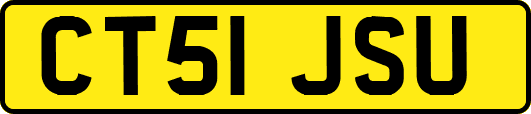 CT51 JSU